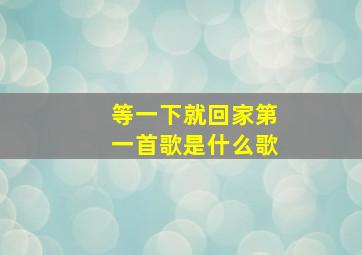 等一下就回家第一首歌是什么歌